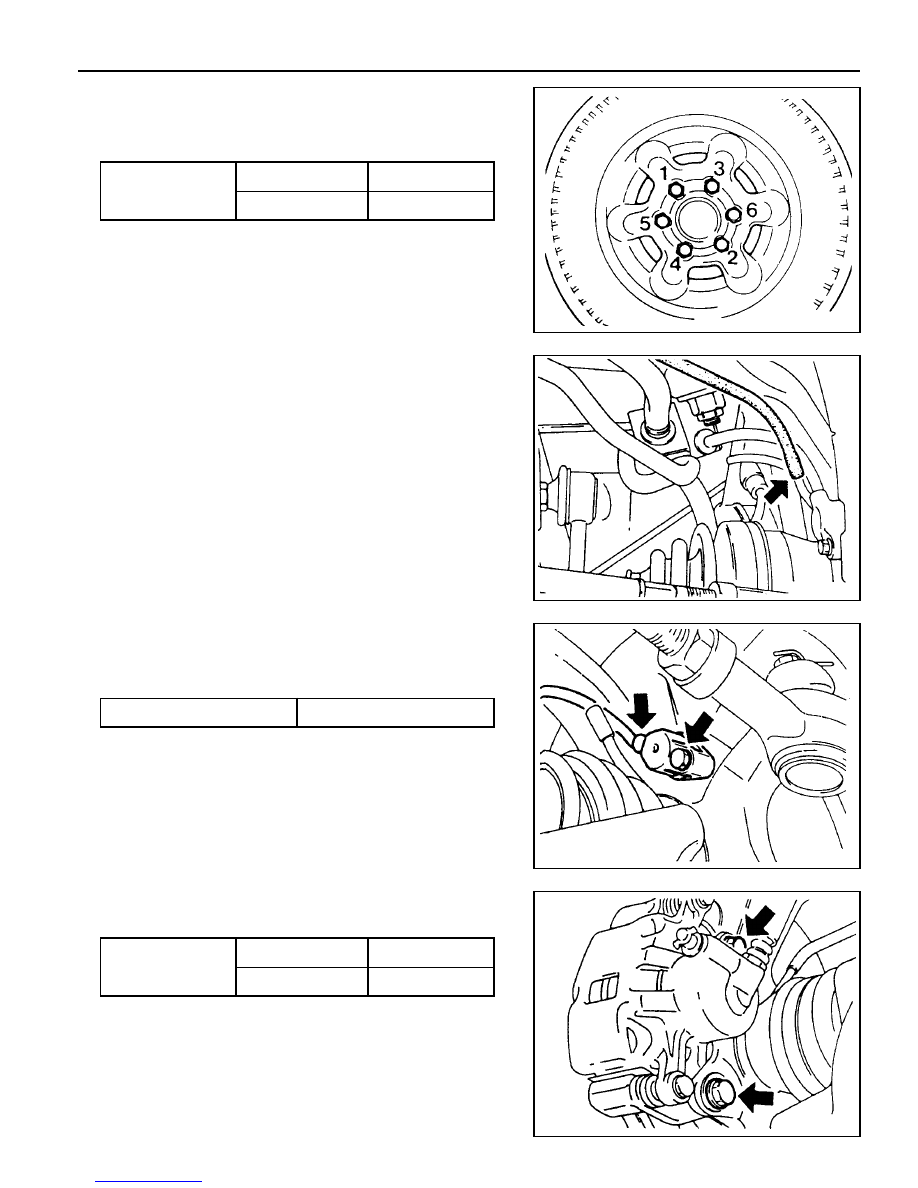 1
3
5
6
4
2